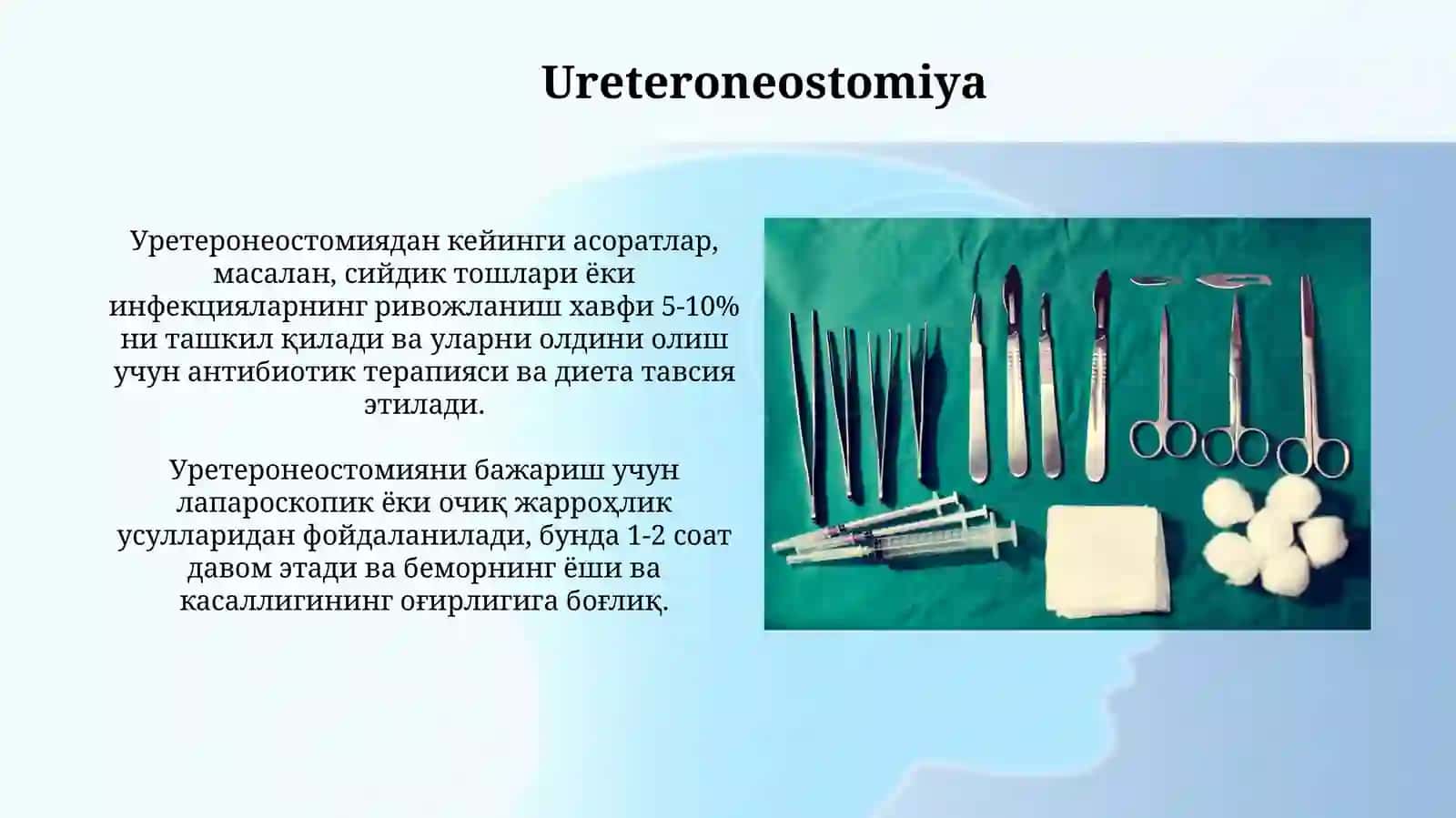 Ureteroneostomiya

Уретеронеостомиядан кейинги асоратлар, масалан, сийдик тошлари ёки инфекцияларнинг ривожланиш хавфи 5-10% ни ташкил қилади ва уларни олдини олиш учун антибиотик терапияси ва диета тавсия этилади.

Уретеронеостомияни бажариш учун лапароскопик ёки очиқ жарроҳлик усулларидан фойдаланилади, бунда 1-2 соат давом этади ва беморнинг ёши ва касаллигининг оғирлигига боғлиқ.